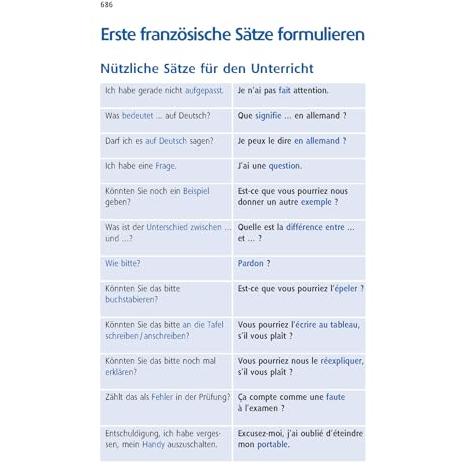 686

Erste französische Sätze formulieren

Nützliche Sätze für den Unterricht

| | |
|---|---|
| Ich habe gerade nicht aufgepasst. | Je n'ai pas fait attention. |
| Was bedeutet ... auf Deutsch? | Que signifie ... en allemand ? |
| Darf ich es auf Deutsch sagen? | Je peux le dire en allemand ? |
| Ich habe eine Frage. | J'ai une question. |
| Könnten Sie noch ein Beispiel geben? | Est-ce que vous pourriez nous donner un autre exemple ? |
| Was ist der Unterschied zwischen ... und ...? | Quelle est la différence entre ... et ... ? |
| Wie bitte? | Pardon ? |
| Könnten Sie das bitte buchstabieren? | Est-ce que vous pourriez l'épeler ? |
| Könnten Sie das bitte an die Tafel schreiben / anschreiben? | Vous pourriez l'écrire au tableau, s'il vous plaît ? |
| Könnten Sie das bitte noch mal erklären? | Vous pourriez nous le réexpliquer, s'il vous plaît ? |
| Zählt das als Fehler in der Prüfung? | Ça compte comme une faute à l'examen ? |
| Entschuldigung, ich habe vergessen, mein Handy auszuschalten. | Excusez-moi, j'ai oublié d'éteindre mon portable. |